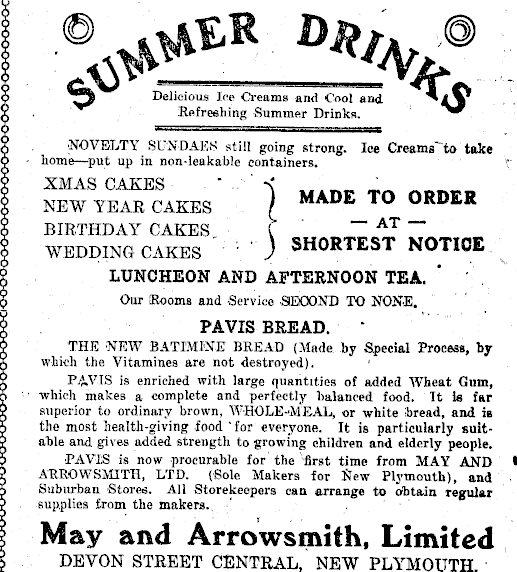 SUMMER DRINKS

Delicious Ice Creams and Cool and Refreshing Summer Drinks.

NOVELTY SUNDAES still going strong. Ice Creams to take home—put up in non-leakable containers.

XMAS CAKES
NEW YEAR CAKES
BIRTHDAY CAKES
WEDDING CAKES

MADE TO ORDER — AT — SHORTEST NOTICE

LUNCHEON AND AFTERNOON TEA.

Our Rooms and Service SECOND TO NONE.

PAVIS BREAD.

THE NEW BATIMINE BREAD (Made by Special Process, by which the Vitamines are not destroyed).

PAVIS is enriched with large quantities of added Wheat Gum, which makes a complete and perfectly balanced food. It is far superior to ordinary brown, WHOLE-MEAL, or white bread, and is the most health-giving food for everyone. It is particularly suitable and gives added strength to growing children and elderly people.

PAVIS is now procurable for the first time from MAY AND ARROWSMITH, LTD. (Sole Makers for New Plymouth), and Suburban Stores. All Storekeepers can arrange to obtain regular supplies from the makers.

May and Arrowsmith, Limited

DEVON STREET CENTRAL, NEW PLYMOUTH.